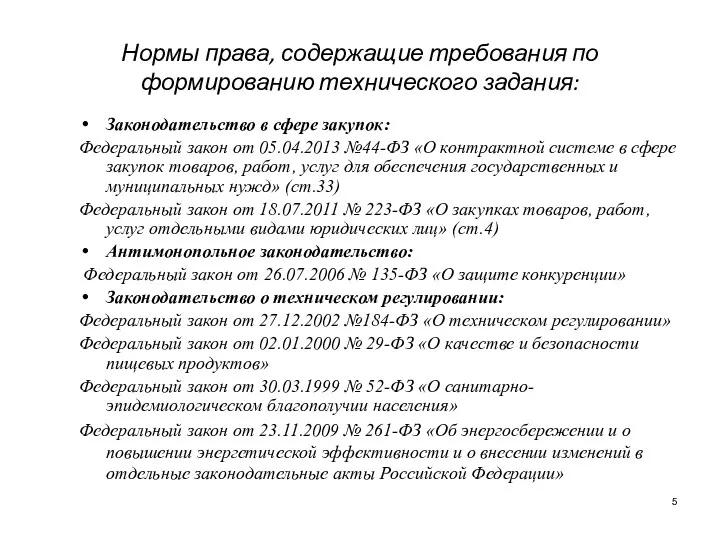 Нормы права, содержащие требования по формированию технического задания:

• Законодательство в сфере закупок:

Федеральный закон от 05.04.2013 №44-ФЗ «О контрактной системе в сфере закупок товаров, работ, услуг для обеспечения государственных и муниципальных нужд» (ст.33)

Федеральный закон от 18.07.2011 № 223-ФЗ «О закупках товаров, работ, услуг отдельными видами юридических лиц» (ст.4)

• Антимонопольное законодательство:

Федеральный закон от 26.07.2006 № 135-ФЗ «О защите конкуренции»

• Законодательство о техническом регулировании:

Федеральный закон от 27.12.2002 №184-ФЗ «О техническом регулировании»

Федеральный закон от 02.01.2000 № 29-ФЗ «О качестве и безопасности пищевых продуктов»

Федеральный закон от 30.03.1999 № 52-ФЗ «О санитарно-эпидемиологическом благополучии населения»

Федеральный закон от 23.11.2009 № 261-ФЗ «Об энергосбережении и о повышении энергетической эффективности и о внесении изменений в отдельные законодательные акты Российской Федерации»

5